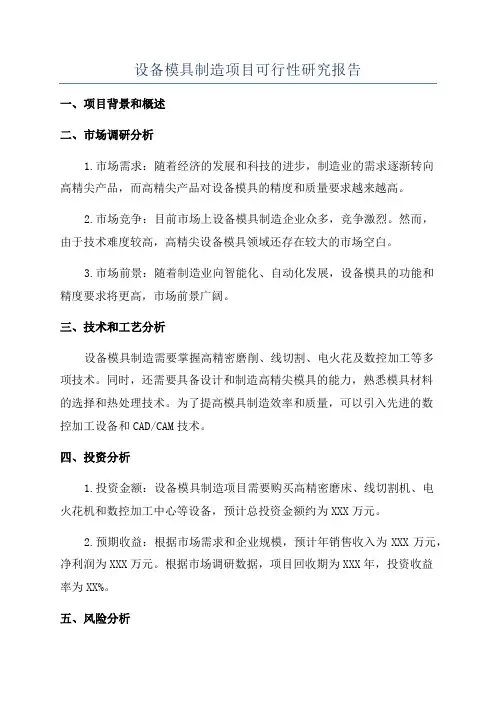 设备模具制造项目可行性研究报告

一、项目背景和概述

二、市场调研分析

1.市场需求：随着经济的发展和科技的进步，制造业的需求逐渐转向高精尖产品，而高精尖产品对设备模具的精度和质量要求越来越高。

2.市场竞争：目前市场上设备模具制造企业众多，竞争激烈。然而，由于技术难度较高，高精尖设备模具领域还存在较大的市场空白。

3.市场前景：随着制造业向智能化、自动化发展，设备模具的功能和精度要求将更高，市场前景广阔。

三、技术和工艺分析

设备模具制造需要掌握高精密磨削、线切割、电火花及数控加工等多项技术。同时，还需要具备设计和制造高精尖模具的能力，熟悉模具材料的选择和热处理技术。为了提高模具制造效率和质量，可以引入先进的数控加工设备和CAD/CAM技术。

四、投资分析

1.投资金额：设备模具制造项目需要购买高精密磨床、线切割机、电火花机和数控加工中心等设备，预计总投资金额约为XXX万元。

2.预期收益：根据市场需求和企业规模，预计年销售收入为XXX万元，净利润为XXX万元。根据市场调研数据，项目回收期为XXX年，投资收益率为XX%。

五、风险分析